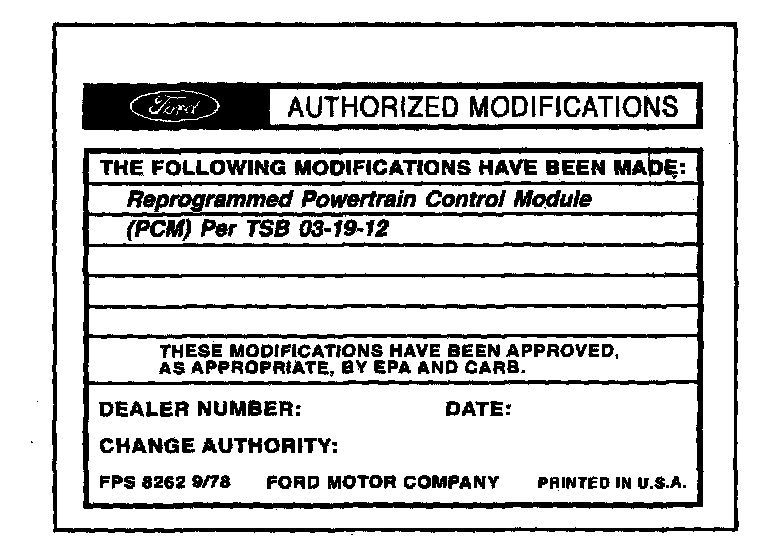 Ford AUTHORIZED MODIFICATIONS

THE FOLLOWING MODIFICATIONS HAVE BEEN MADE:

Reprogrammed Powertrain Control Module

(PCM) Per TSB 03-19-12

THESE MODIFICATIONS HAVE BEEN APPROVED, AS APPROPRIATE, BY EPA AND CARB.

DEALER NUMBER: DATE:

CHANGE AUTHORITY:

FPS 8262 9/78 FORD MOTOR COMPANY PRINTED IN U.S.A.